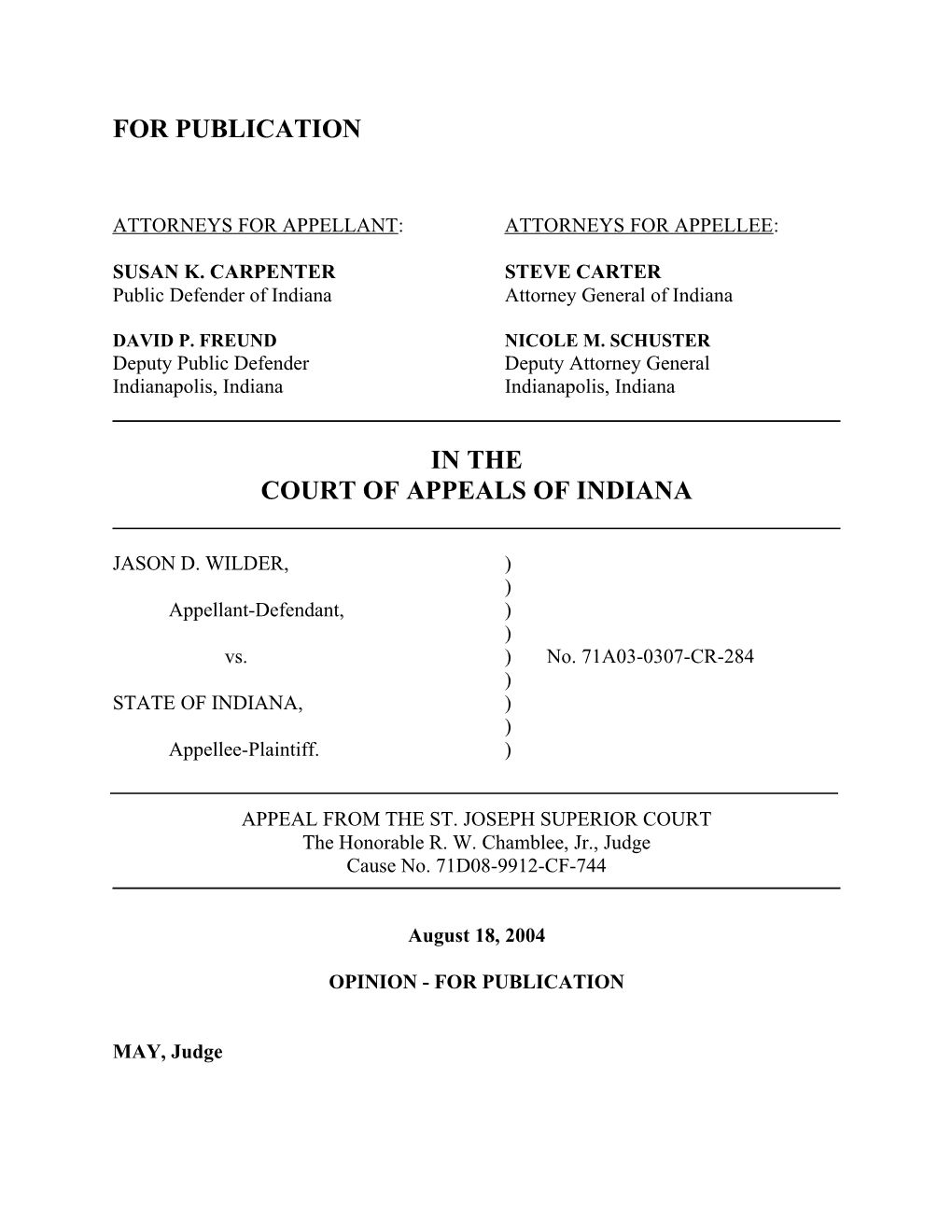 FOR PUBLICATION

ATTORNEYS FOR APPELLANT:

SUSAN K. CARPENTER
Public Defender of Indiana

DAVID P. FREUND
Deputy Public Defender
Indianapolis, Indiana

ATTORNEYS FOR APPELLEE:

STEVE CARTER
Attorney General of Indiana

NICOLE M. SCHUSTER
Deputy Attorney General
Indianapolis, Indiana

IN THE
COURT OF APPEALS OF INDIANA

JASON D. WILDER, )
)
Appellant-Defendant, )
)
vs. ) No. 71A03-0307-CR-284
)
STATE OF INDIANA, )
)
Appellee-Plaintiff. )

APPEAL FROM THE ST. JOSEPH SUPERIOR COURT
The Honorable R. W. Chamblee, Jr., Judge
Cause No. 71D08-9912-CF-744

August 18, 2004

OPINION - FOR PUBLICATION

MAY, Judge